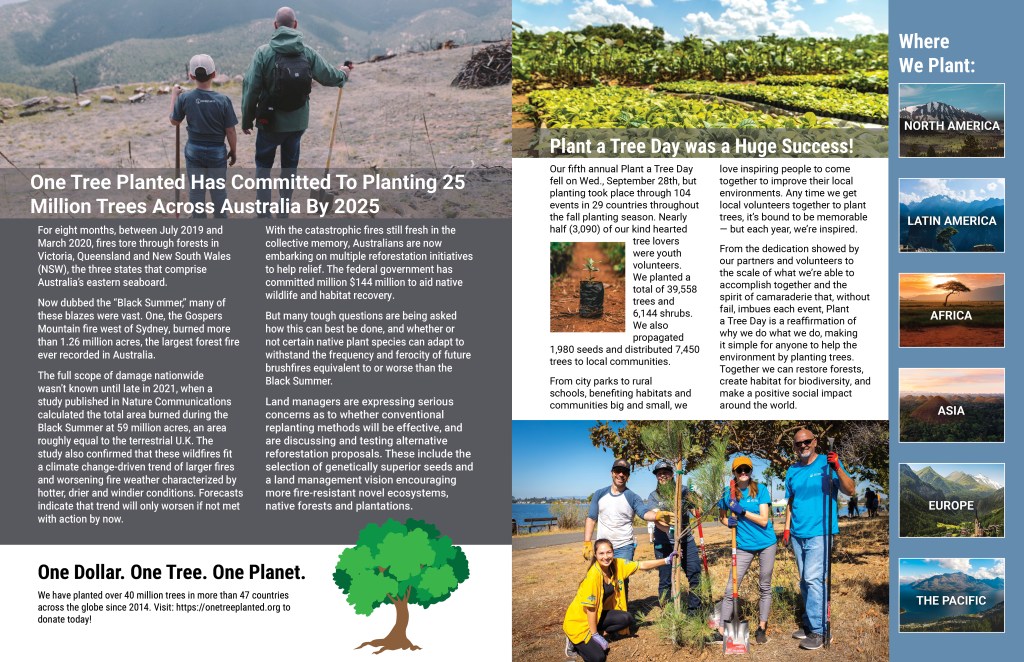 One Tree Planted Has Committed To Planting 25 Million Trees Across Australia By 2025

For eight months, between July 2019 and March 2020, fires tore through forests in Victoria, Queensland and New South Wales (NSW), the three states that comprise Australia's eastern seaboard.

Now dubbed the "Black Summer," many of these blazes were vast. One, the Gospers Mountain fire west of Sydney, burned more than 1.26 million acres, the largest forest fire ever recorded in Australia.

The full scope of damage nationwide wasn't known until late in 2021, when a study published in Nature Communications calculated the total area burned during the Black Summer at 59 million acres, an area roughly equal to the terrestrial U.K. The study also confirmed that these wildfires fit a climate change-driven trend of larger fires and worsening fire weather characterized by hotter, drier and windier conditions. Forecasts indicate that trend will only worsen if not met with action by now.

With the catastrophic fires still fresh in the collective memory, Australians are now embarking on multiple reforestation initiatives to help relief. The federal government has committed million $144 million to aid native wildlife and habitat recovery.

But many tough questions are being asked how this can best be done, and whether or not certain native plant species can adapt to withstand the frequency and ferocity of future brushfires equivalent to or worse than the Black Summer.

Land managers are expressing serious concerns as to whether conventional replanting methods will be effective, and are discussing and testing alternative reforestation proposals. These include the selection of genetically superior seeds and a land management vision encouraging more fire-resistant novel ecosystems, native forests and plantations.

One Dollar. One Tree. One Planet.

We have planted over 40 million trees in more than 47 countries across the globe since 2014. Visit: https://onetreeplanted.org to donate today!

Plant a Tree Day was a Huge Success!

Our fifth annual Plant a Tree Day fell on Wed., September 28th, but planting took place through 104 events in 29 countries throughout the fall planting season. Nearly half (3,090) of our kind hearted tree lovers were youth volunteers. We planted a total of 39,558 trees and 6,144 shrubs. We also propagated 1,980 seeds and distributed 7,450 trees to local communities.

From city parks to rural schools, benefiting habitats and communities big and small, we love inspiring people to come together to improve their local environments. Any time we get local volunteers together to plant trees, it's bound to be memorable — but each year, we're inspired.

From the dedication showed by our partners and volunteers to the scale of what we're able to accomplish together and the spirit of camaraderie that, without fail, imbues each event, Plant a Tree Day is a reaffirmation of why we do what we do, making it simple for anyone to help the environment by planting trees. Together we can restore forests, create habitat for biodiversity, and make a positive social impact around the world.

Where We Plant:

NORTH AMERICA

LATIN AMERICA

AFRICA

ASIA

EUROPE

THE PACIFIC